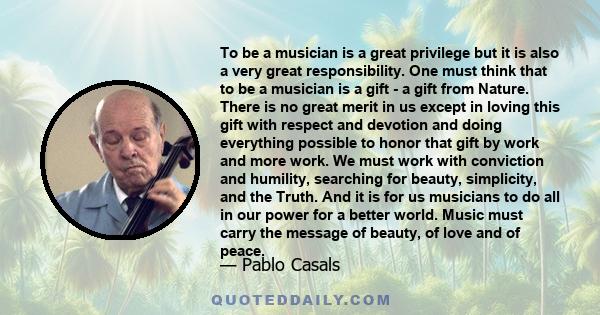 To be a musician is a great privilege but it is also a very great responsibility. One must think that to be a musician is a gift - a gift from Nature. There is no great merit in us except in loving this gift with respect and devotion and doing everything possible to honor that gift by work and more work. We must work with conviction and humility, searching for beauty, simplicity, and the Truth. And it is for us musicians to do all in our power for a better world. Music must carry the message of beauty, of love and of peace.

— Pablo Casals

QUOTEDDAILY.COM